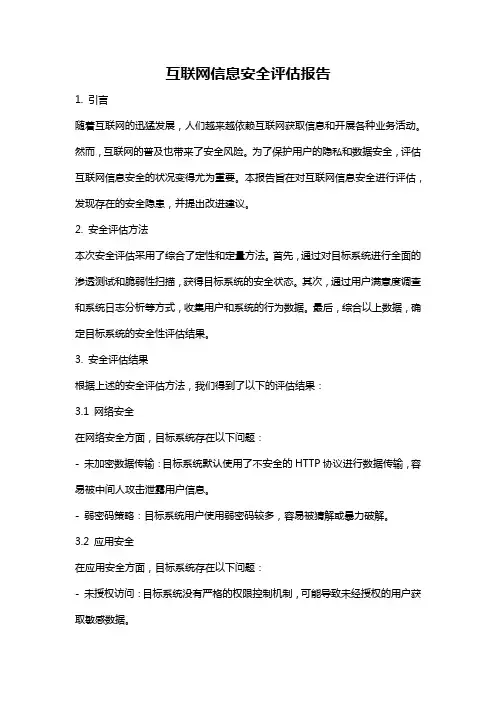 互联网信息安全评估报告

1. 引言

随着互联网的迅猛发展，人们越来越依赖互联网获取信息和开展各种业务活动。然而，互联网的普及也带来了安全风险。为了保护用户的隐私和数据安全，评估互联网信息安全的状况变得尤为重要。本报告旨在对互联网信息安全进行评估，发现存在的安全隐患，并提出改进建议。

2. 安全评估方法

本次安全评估采用了综合了定性和定量方法。首先，通过对目标系统进行全面的渗透测试和脆弱性扫描，获得目标系统的安全状态。其次，通过用户满意度调查和系统日志分析等方式，收集用户和系统的行为数据。最后，综合以上数据，确定目标系统的安全性评估结果。

3. 安全评估结果

根据上述的安全评估方法，我们得到了以下的评估结果：

3.1 网络安全

在网络安全方面，目标系统存在以下问题：

- 未加密数据传输：目标系统默认使用了不安全的 HTTP 协议进行数据传输，容易被中间人攻击泄露用户信息。

- 弱密码策略：目标系统用户使用弱密码较多，容易被猜解或暴力破解。

3.2 应用安全

在应用安全方面，目标系统存在以下问题：

- 未授权访问：目标系统没有严格的权限控制机制，可能导致未经授权的用户获取敏感数据。